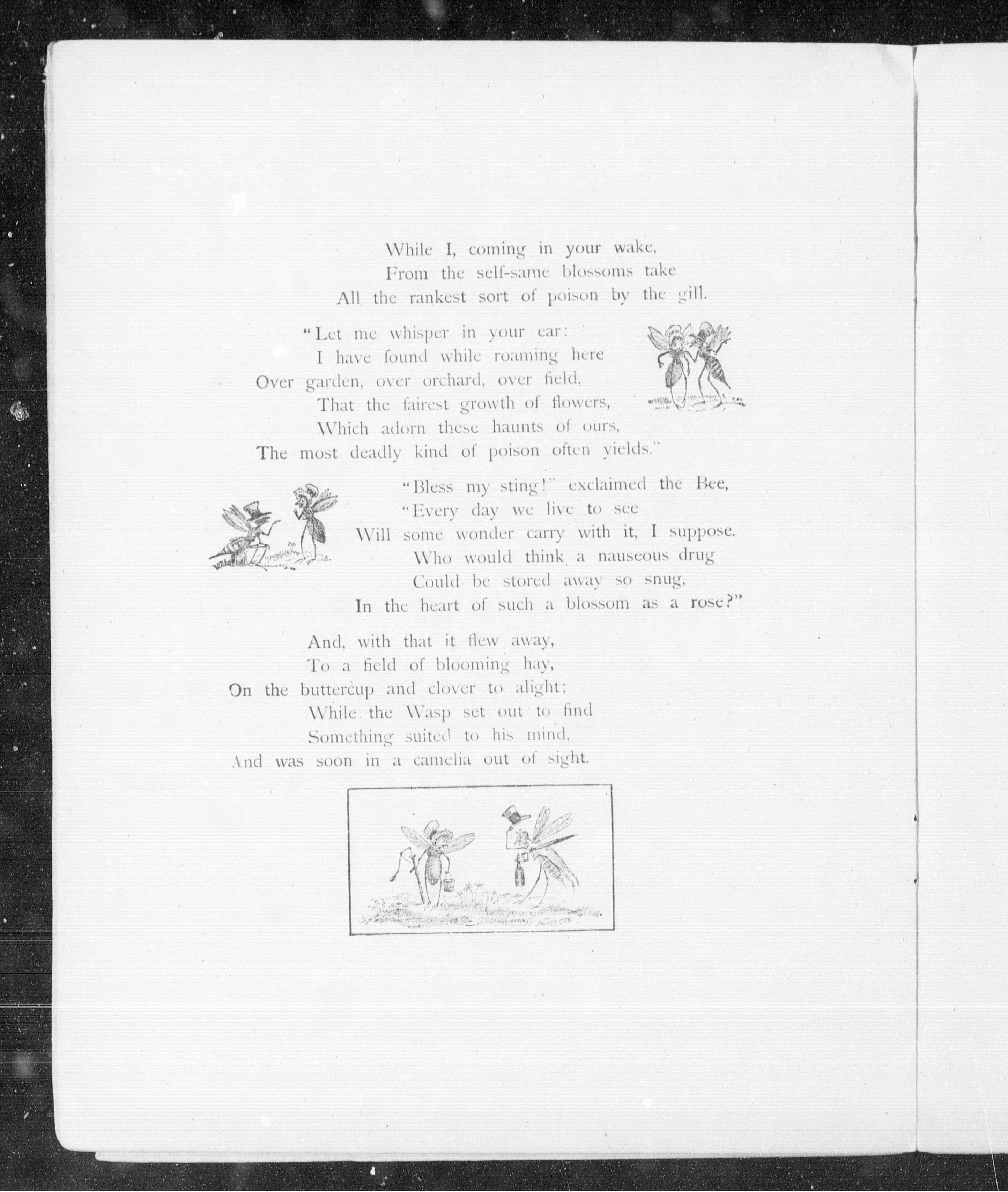 While I, coming in your wake,
From the self-same blossoms take
All the rankest sort of poison by the gill.

"Let me whisper in your ear:
I have found while roaming here
Over garden, over orchard, over field,
That the fairest growth of flowers,
Which adorn these haunts of ours,
The most deadly kind of poison often yields."

"Bless my sting!" exclaimed the Bee,
"Every day we live to see
Will some wonder carry with it, I suppose.
Who would think a nauseous drug
Could be stored away so snug,
In the heart of such a blossom as a rose?"

And, with that it flew away,
To a field of blooming hay,
On the buttercup and clover to alight;
While the Wasp set out to find
Something suited to his mind,
And was soon in a camelia out of sight.

PALMER COX